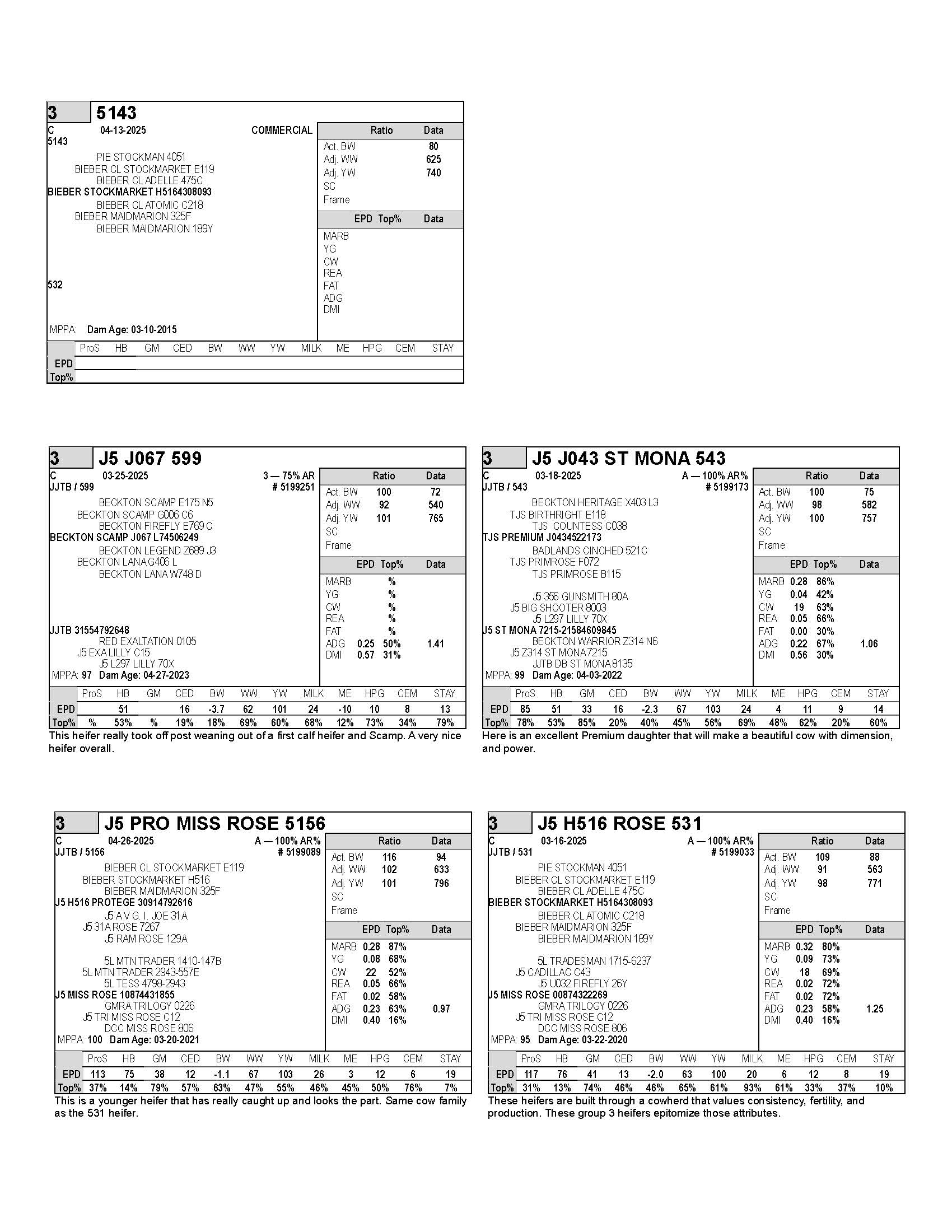 3 5143

C 04-13-2025 COMMERCIAL
5143

PIE STOCKMAN 4051
BIEBER CL STOCKMARKET E119
BIEBER CL ADELLE 475C
BIEBER STOCKMARKET H5164308093
BIEBER CL ATOMIC C218
BIEBER MAIDMARION 325F
BIEBER MAIDMARION 189Y

532

MPPA: Dam Age: 03-10-2015

| | Ratio | Data |
|---|---|---|
| Act. BW | | 80 |
| Adj. WW | | 625 |
| Adj. YW | | 740 |
| SC | | |
| Frame | | |

| | EPD | Top% | Data |
|---|---|---|---|
| MARB | | | |
| YG | | | |
| CW | | | |
| REA | | | |
| FAT | | | |
| ADG | | | |
| DMI | | | |

| | ProS | HB | GM | CED | BW | WW | YW | MILK | ME | HPG | CEM | STAY |
|---|---|---|---|---|---|---|---|---|---|---|---|---|
| EPD | | | | | | | | | | | | |
| Top% | | | | | | | | | | | | |

3 J5 J067 599

C 03-25-2025 3 — 75% AR
JJTB / 599 # 5199251

BECKTON SCAMP E175 N5
BECKTON SCAMP G006 C6
BECKTON FIREFLY E769 C
BECKTON SCAMP J067 L74506249
BECKTON LEGEND Z689 J3
BECKTON LANA G406 L
BECKTON LANA W748 D

JJTB 31554792648
RED EXALTATION 0105
J5 EXA LILLY C15
J5 L297 LILLY 70X
MPPA: 97 Dam Age: 04-27-2023

| | Ratio | Data |
|---|---|---|
| Act. BW | 100 | 72 |
| Adj. WW | 92 | 540 |
| Adj. YW | 101 | 765 |
| SC | | |
| Frame | | |

| | EPD | Top% | Data |
|---|---|---|---|
| MARB | | % | |
| YG | | % | |
| CW | | % | |
| REA | | % | |
| FAT | | % | |
| ADG | 0.25 | 50% | 1.41 |
| DMI | 0.57 | 31% | |

| | ProS | HB | GM | CED | BW | WW | YW | MILK | ME | HPG | CEM | STAY |
|---|---|---|---|---|---|---|---|---|---|---|---|---|
| EPD | | 51 | | 16 | -3.7 | 62 | 101 | 24 | -10 | 10 | 8 | 13 |
| Top% | % | 53% | % | 19% | 18% | 69% | 60% | 68% | 12% | 73% | 34% | 79% |

This heifer really took off post weaning out of a first calf heifer and Scamp. A very nice heifer overall.

3 J5 J043 ST MONA 543

C 03-18-2025 A — 100% AR%
JJTB / 543 # 5199173

BECKTON HERITAGE X403 L3
TJS BIRTHRIGHT E118
TJS COUNTESS C038
TJS PREMIUM J0434522173
BADLANDS CINCHED 521C
TJS PRIMROSE F072
TJS PRIMROSE B115

J5 356 GUNSMITH 80A
J5 BIG SHOOTER 8003
J5 L297 LILLY 70X
J5 ST MONA 7215-21584609845
BECKTON WARRIOR Z314 N6
J5 Z314 ST MONA 7215
JJTB DB ST MONA 8135
MPPA: 99 Dam Age: 04-03-2022

| | Ratio | Data |
|---|---|---|
| Act. BW | 100 | 75 |
| Adj. WW | 98 | 582 |
| Adj. YW | 100 | 757 |
| SC | | |
| Frame | | |

| | EPD | Top% | Data |
|---|---|---|---|
| MARB | 0.28 | 86% | |
| YG | 0.04 | 42% | |
| CW | 19 | 63% | |
| REA | 0.05 | 66% | |
| FAT | 0.00 | 30% | |
| ADG | 0.22 | 67% | 1.06 |
| DMI | 0.56 | 30% | |

| | ProS | HB | GM | CED | BW | WW | YW | MILK | ME | HPG | CEM | STAY |
|---|---|---|---|---|---|---|---|---|---|---|---|---|
| EPD | 85 | 51 | 33 | 16 | -2.3 | 67 | 103 | 24 | 4 | 11 | 9 | 14 |
| Top% | 78% | 53% | 85% | 20% | 40% | 45% | 56% | 69% | 48% | 62% | 20% | 60% |

Here is an excellent Premium daughter that will make a beautiful cow with dimension, and power.

3 J5 PRO MISS ROSE 5156

C 04-26-2025 A — 100% AR%
JJTB / 5156 # 5199089

BIEBER CL STOCKMARKET E119
BIEBER STOCKMARKET H516
BIEBER MAIDMARION 325F
J5 H516 PROTEGE 30914792616
J5 A V G. I. JOE 31A
J5 31A ROSE 7267
J5 RAM ROSE 129A

5L MTN TRADER 1410-147B
5L MTN TRADER 2943-557E
5L TESS 4798-2943
J5 MISS ROSE 10874431855
GMRA TRILOGY 0226
J5 TRI MISS ROSE C12
DCC MISS ROSE 806
MPPA: 100 Dam Age: 03-20-2021

| | Ratio | Data |
|---|---|---|
| Act. BW | 116 | 94 |
| Adj. WW | 102 | 633 |
| Adj. YW | 101 | 796 |
| SC | | |
| Frame | | |

| | EPD | Top% | Data |
|---|---|---|---|
| MARB | 0.28 | 87% | |
| YG | 0.08 | 68% | |
| CW | 22 | 52% | |
| REA | 0.05 | 66% | |
| FAT | 0.02 | 58% | |
| ADG | 0.23 | 63% | 0.97 |
| DMI | 0.40 | 16% | |

| | ProS | HB | GM | CED | BW | WW | YW | MILK | ME | HPG | CEM | STAY |
|---|---|---|---|---|---|---|---|---|---|---|---|---|
| EPD | 113 | 75 | 38 | 12 | -1.1 | 67 | 103 | 26 | 3 | 12 | 6 | 19 |
| Top% | 37% | 14% | 79% | 57% | 63% | 47% | 55% | 46% | 45% | 50% | 76% | 7% |

This is a younger heifer that has really caught up and looks the part. Same cow family as the 531 heifer.

3 J5 H516 ROSE 531

C 03-16-2025 A — 100% AR%
JJTB / 531 # 5199033

PIE STOCKMAN 4051
BIEBER CL STOCKMARKET E119
BIEBER CL ADELLE 475C
BIEBER STOCKMARKET H5164308093
BIEBER CL ATOMIC C218
BIEBER MAIDMARION 325F
BIEBER MAIDMARION 189Y

5L TRADESMAN 1715-6237
J5 CADILLAC C43
J5 U032 FIREFLY 26Y
J5 MISS ROSE 00874322269
GMRA TRILOGY 0226
J5 TRI MISS ROSE C12
DCC MISS ROSE 806
MPPA: 95 Dam Age: 03-22-2020

| | Ratio | Data |
|---|---|---|
| Act. BW | 109 | 88 |
| Adj. WW | 91 | 563 |
| Adj. YW | 98 | 771 |
| SC | | |
| Frame | | |

| | EPD | Top% | Data |
|---|---|---|---|
| MARB | 0.32 | 80% | |
| YG | 0.09 | 73% | |
| CW | 18 | 69% | |
| REA | 0.02 | 72% | |
| FAT | 0.02 | 72% | |
| ADG | 0.23 | 58% | 1.25 |
| DMI | 0.40 | 16% | |

| | ProS | HB | GM | CED | BW | WW | YW | MILK | ME | HPG | CEM | STAY |
|---|---|---|---|---|---|---|---|---|---|---|---|---|
| EPD | 117 | 76 | 41 | 13 | -2.0 | 63 | 100 | 20 | 6 | 12 | 8 | 19 |
| Top% | 31% | 13% | 74% | 46% | 46% | 65% | 61% | 93% | 61% | 33% | 37% | 10% |

These heifers are built through a cowherd that values consistency, fertility, and production. These group 3 heifers epitomize those attributes.